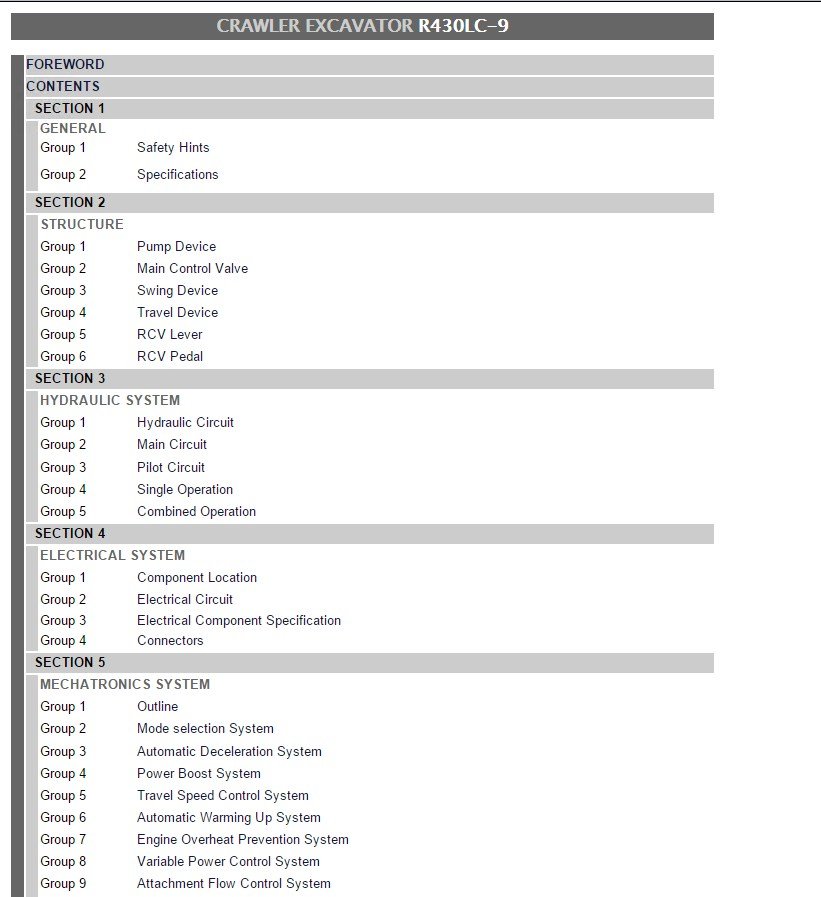 CRAWLER EXCAVATOR R430LC-9

FOREWORD
CONTENTS
SECTION 1
GENERAL
Group 1 Safety Hints
Group 2 Specifications
SECTION 2
STRUCTURE
Group 1 Pump Device
Group 2 Main Control Valve
Group 3 Swing Device
Group 4 Travel Device
Group 5 RCV Lever
Group 6 RCV Pedal
SECTION 3
HYDRAULIC SYSTEM
Group 1 Hydraulic Circuit
Group 2 Main Circuit
Group 3 Pilot Circuit
Group 4 Single Operation
Group 5 Combined Operation
SECTION 4
ELECTRICAL SYSTEM
Group 1 Component Location
Group 2 Electrical Circuit
Group 3 Electrical Component Specification
Group 4 Connectors
SECTION 5
MECHATRONICS SYSTEM
Group 1 Outline
Group 2 Mode selection System
Group 3 Automatic Deceleration System
Group 4 Power Boost System
Group 5 Travel Speed Control System
Group 6 Automatic Warming Up System
Group 7 Engine Overheat Prevention System
Group 8 Variable Power Control System
Group 9 Attachment Flow Control System